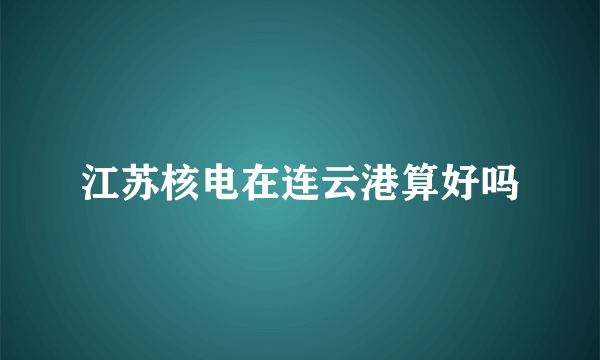 江苏核电在连云港算好吗